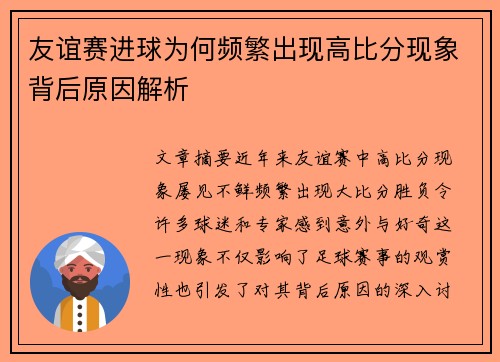 友谊赛进球为何频繁出现高比分现象背后原因解析

文章摘要近年来友谊赛中高比分现象屡见不鲜频繁出现大比分胜负令许多球迷和专家感到意外与好奇这一现象不仅影响了足球赛事的观赏性也引发了对其背后原因的深入讨